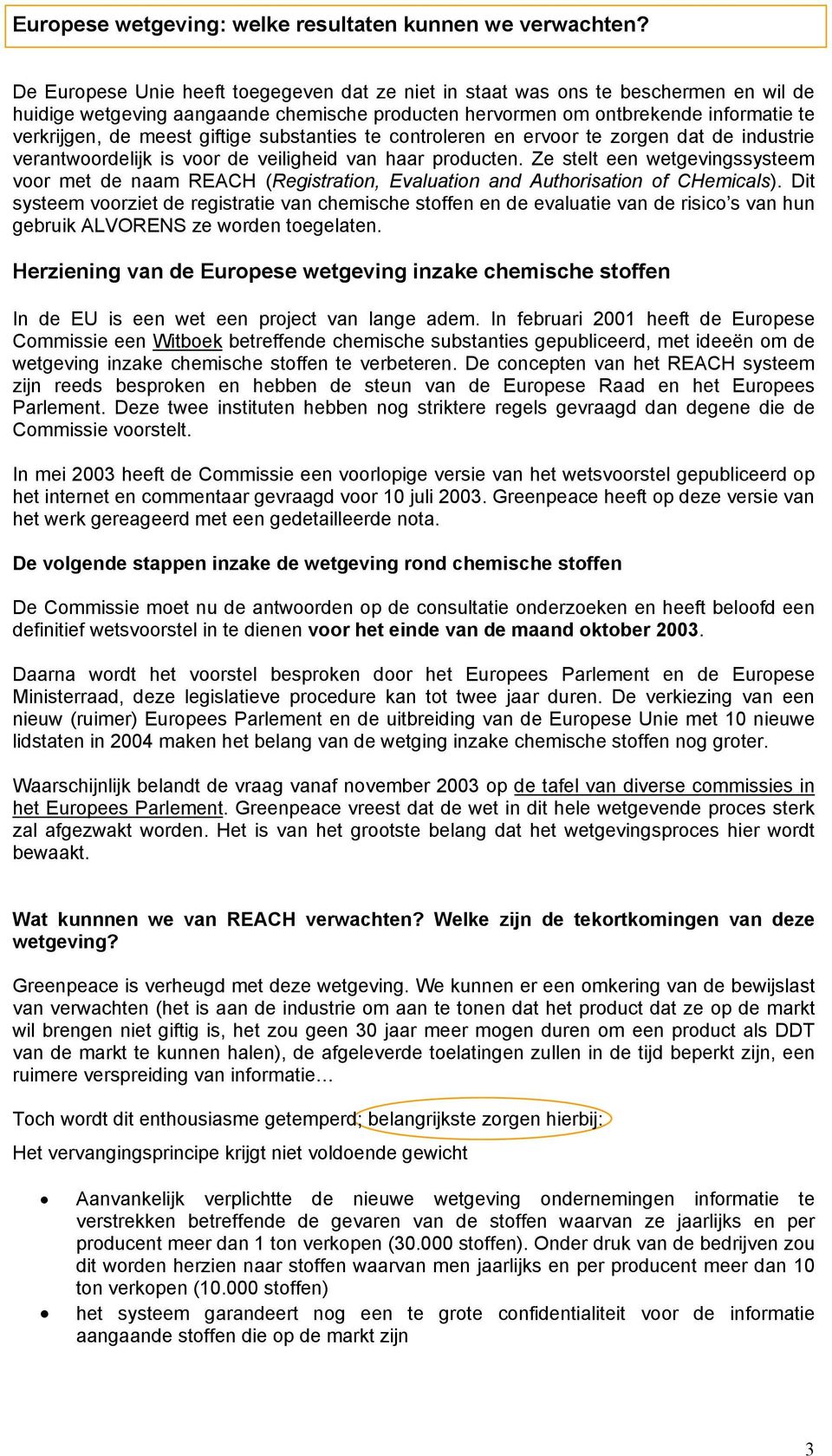 Europese wetgeving: welke resultaten kunnen we verwachten?

De Europese Unie heeft toegegeven dat ze niet in staat was ons te beschermen en wil de huidige wetgeving aangaande chemische producten hervormen om ontbrekende informatie te verkrijgen, de meest giftige substanties te controleren en ervoor te zorgen dat de industrie verantwoordelijk is voor de veiligheid van haar producten. Ze stelt een wetgevingssysteem voor met de naam REACH (Registration, Evaluation and Authorisation of CHemicals). Dit systeem voorziet de registratie van chemische stoffen en de evaluatie van de risico's van hun gebruik ALVORENS ze worden toegelaten.

Herziening van de Europese wetgeving inzake chemische stoffen

In de EU is een wet een project van lange adem. In februari 2001 heeft de Europese Commissie een Witboek betreffende chemische substanties gepubliceerd, met ideeën om de wetgeving inzake chemische stoffen te verbeteren. De concepten van het REACH systeem zijn reeds besproken en hebben de steun van de Europese Raad en het Europees Parlement. Deze twee instituten hebben nog striktere regels gevraagd dan degene die de Commissie voorstelt.

In mei 2003 heeft de Commissie een voorlopige versie van het wetsvoorstel gepubliceerd op het internet en commentaar gevraagd voor 10 juli 2003. Greenpeace heeft op deze versie van het werk gereageerd met een gedetailleerde nota.

De volgende stappen inzake de wetgeving rond chemische stoffen

De Commissie moet nu de antwoorden op de consultatie onderzoeken en heeft beloofd een definitief wetsvoorstel in te dienen voor het einde van de maand oktober 2003.

Daarna wordt het voorstel besproken door het Europees Parlement en de Europese Ministerraad, deze legislatieve procedure kan tot twee jaar duren. De verkiezing van een nieuw (ruimer) Europees Parlement en de uitbreiding van de Europese Unie met 10 nieuwe lidstaten in 2004 maken het belang van de wetging inzake chemische stoffen nog groter.

Waarschijnlijk belandt de vraag vanaf november 2003 op de tafel van diverse commissies in het Europees Parlement. Greenpeace vreest dat de wet in dit hele wetgevende proces sterk zal afgezwakt worden. Het is van het grootste belang dat het wetgevingsproces hier wordt bewaakt.

Wat kunnnen we van REACH verwachten? Welke zijn de tekortkomingen van deze wetgeving?

Greenpeace is verheugd met deze wetgeving. We kunnen er een omkering van de bewijslast van verwachten (het is aan de industrie om aan te tonen dat het product dat ze op de markt wil brengen niet giftig is, het zou geen 30 jaar meer mogen duren om een product als DDT van de markt te kunnen halen), de afgeleverde toelatingen zullen in de tijd beperkt zijn, een ruimere verspreiding van informatie…

Toch wordt dit enthousiasme getemperd; belangrijkste zorgen hierbij:

Het vervangingsprincipe krijgt niet voldoende gewicht

• Aanvankelijk verplichtte de nieuwe wetgeving ondernemingen informatie te verstrekken betreffende de gevaren van de stoffen waarvan ze jaarlijks en per producent meer dan 1 ton verkopen (30.000 stoffen). Onder druk van de bedrijven zou dit worden herzien naar stoffen waarvan men jaarlijks en per producent meer dan 10 ton verkopen (10.000 stoffen)
• het systeem garandeert nog een te grote confidentialiteit voor de informatie aangaande stoffen die op de markt zijn

3